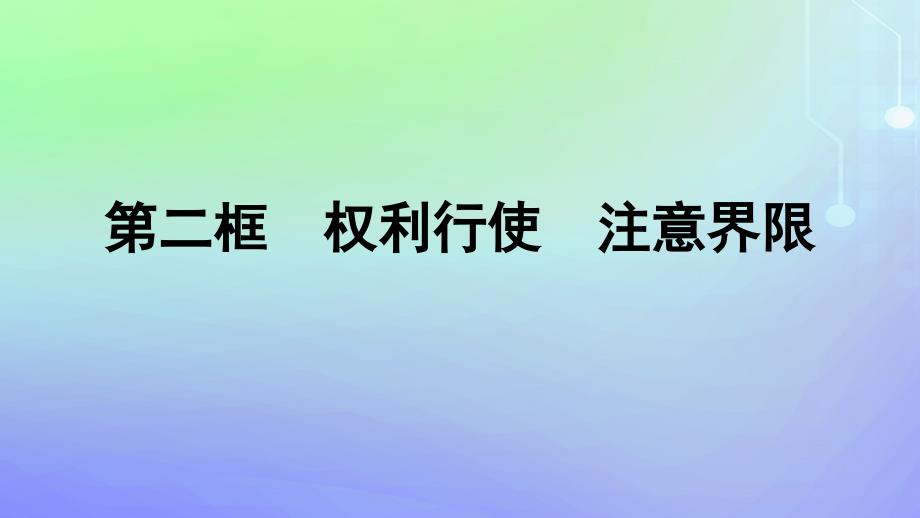 第二框　权利行使　注意界限